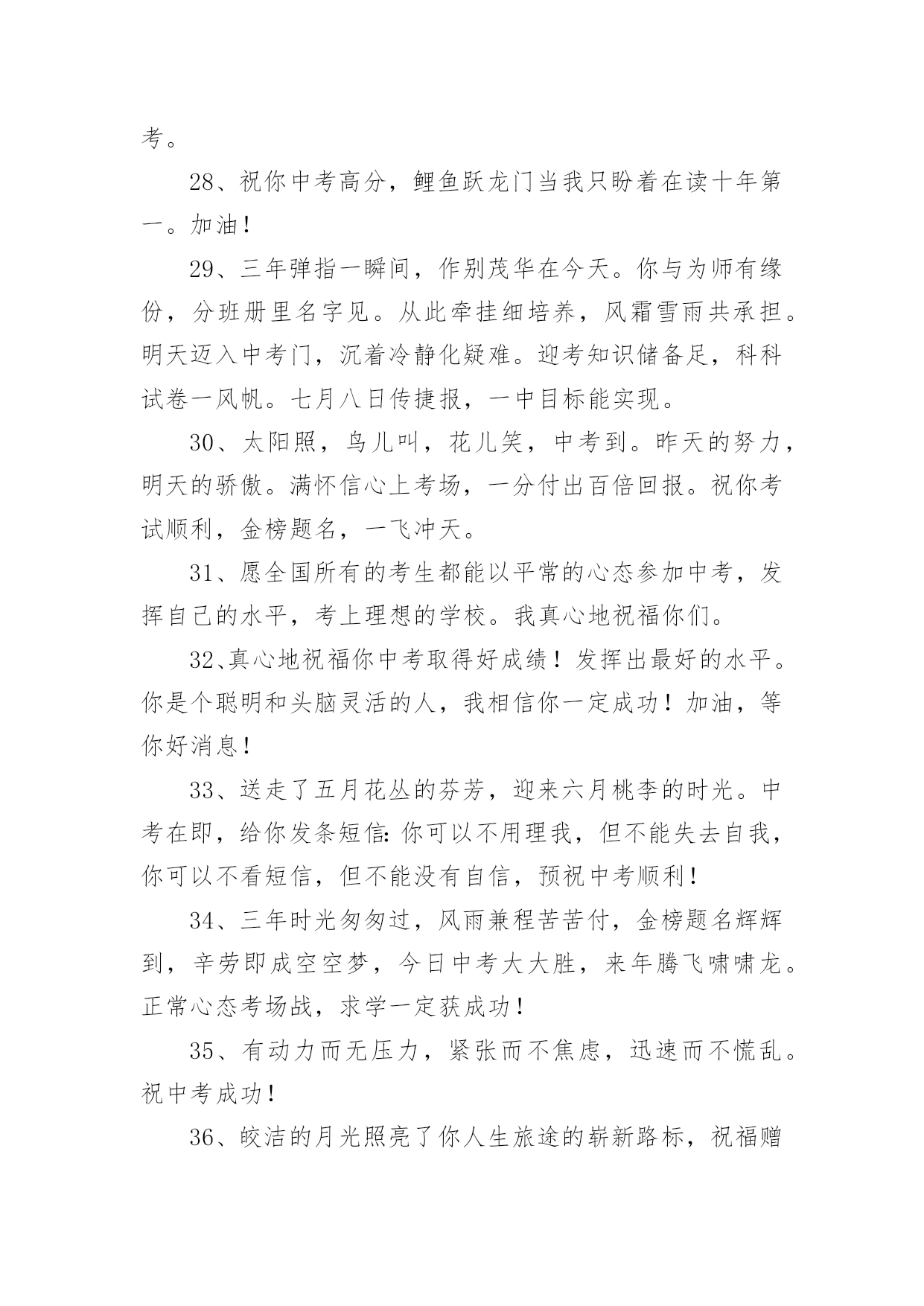 考。

28、祝你中考高分，鲤鱼跃龙门当我只盼着在读十年第一。加油！

29、三年弹指一瞬间，作别茂华在今天。你与为师有缘份，分班册里名字见。从此牵挂细培养，风霜雪雨共承担。明天迈入中考门，沉着冷静化疑难。迎考知识储备足，科科试卷一风帆。七月八日传捷报，一中目标能实现。

30、太阳照，鸟儿叫，花儿笑，中考到。昨天的努力，明天的骄傲。满怀信心上考场，一分付出百倍回报。祝你考试顺利，金榜题名，一飞冲天。

31、愿全国所有的考生都能以平常的心态参加中考，发挥自己的水平，考上理想的学校。我真心地祝福你们。

32、真心地祝福你中考取得好成绩！发挥出最好的水平。你是个聪明和头脑灵活的人，我相信你一定成功！加油，等你好消息！

33、送走了五月花丛的芬芳，迎来六月桃李的时光。中考在即，给你发条短信：你可以不用理我，但不能失去自我，你可以不看短信，但不能没有自信，预祝中考顺利！

34、三年时光匆匆过，风雨兼程苦苦付，金榜题名辉辉到，辛劳即成空空梦，今日中考大大胜，来年腾飞啸啸龙。正常心态考场战，求学一定获成功！

35、有动力而无压力，紧张而不焦虑，迅速而不慌乱。祝中考成功！

36、皎洁的月光照亮了你人生旅途的崭新路标，祝福赠